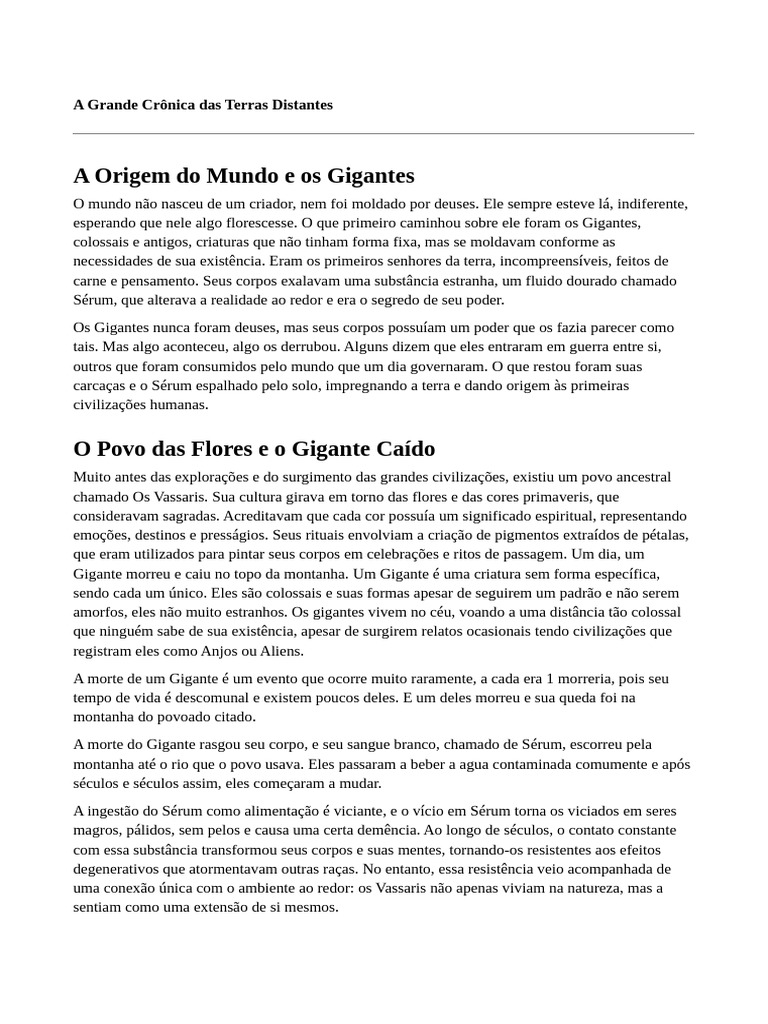 A Grande Crônica das Terras Distantes

A Origem do Mundo e os Gigantes

O mundo não nasceu de um criador, nem foi moldado por deuses. Ele sempre esteve lá, indiferente, esperando que nele algo florescesse. O que primeiro caminhou sobre ele foram os Gigantes, colossais e antigos, criaturas que não tinham forma fixa, mas se moldavam conforme as necessidades de sua existência. Eram os primeiros senhores da terra, incompreensíveis, feitos de carne e pensamento. Seus corpos exalavam uma substância estranha, um fluido dourado chamado Sérum, que alterava a realidade ao redor e era o segredo de seu poder.

Os Gigantes nunca foram deuses, mas seus corpos possuíam um poder que os fazia parecer como tais. Mas algo aconteceu, algo os derrubou. Alguns dizem que eles entraram em guerra entre si, outros que foram consumidos pelo mundo que um dia governaram. O que restou foram suas carcaças e o Sérum espalhado pelo solo, impregnando a terra e dando origem às primeiras civilizações humanas.

O Povo das Flores e o Gigante Caído

Muito antes das explorações e do surgimento das grandes civilizações, existiu um povo ancestral chamado Os Vassaris. Sua cultura girava em torno das flores e das cores primaveris, que consideravam sagradas. Acreditavam que cada cor possuía um significado espiritual, representando emoções, destinos e presságios. Seus rituais envolviam a criação de pigmentos extraídos de pétalas, que eram utilizados para pintar seus corpos em celebrações e ritos de passagem. Um dia, um Gigante morreu e caiu no topo da montanha. Um Gigante é uma criatura sem forma específica, sendo cada um único. Eles são colossais e suas formas apesar de seguirem um padrão e não serem amorfos, eles não muito estranhos. Os gigantes vivem no céu, voando a uma distância tão colossal que ninguém sabe de sua existência, apesar de surgirem relatos ocasionais tendo civilizações que registram eles como Anjos ou Aliens.

A morte de um Gigante é um evento que ocorre muito raramente, a cada era 1 morreria, pois seu tempo de vida é descomunal e existem poucos deles. E um deles morreu e sua queda foi na montanha do povoado citado.

A morte do Gigante rasgou seu corpo, e seu sangue branco, chamado de Sérum, escorreu pela montanha até o rio que o povo usava. Eles passaram a beber a agua contaminada comumente e após séculos e séculos assim, eles começaram a mudar.

A ingestão do Sérum como alimentação é viciante, e o vício em Sérum torna os viciados em seres magros, pálidos, sem pelos e causa uma certa demência. Ao longo de séculos, o contato constante com essa substância transformou seus corpos e suas mentes, tornando-os resistentes aos efeitos degenerativos que atormentavam outras raças. No entanto, essa resistência veio acompanhada de uma conexão única com o ambiente ao redor: os Vassaris não apenas viviam na natureza, mas a sentiam como uma extensão de si mesmos.